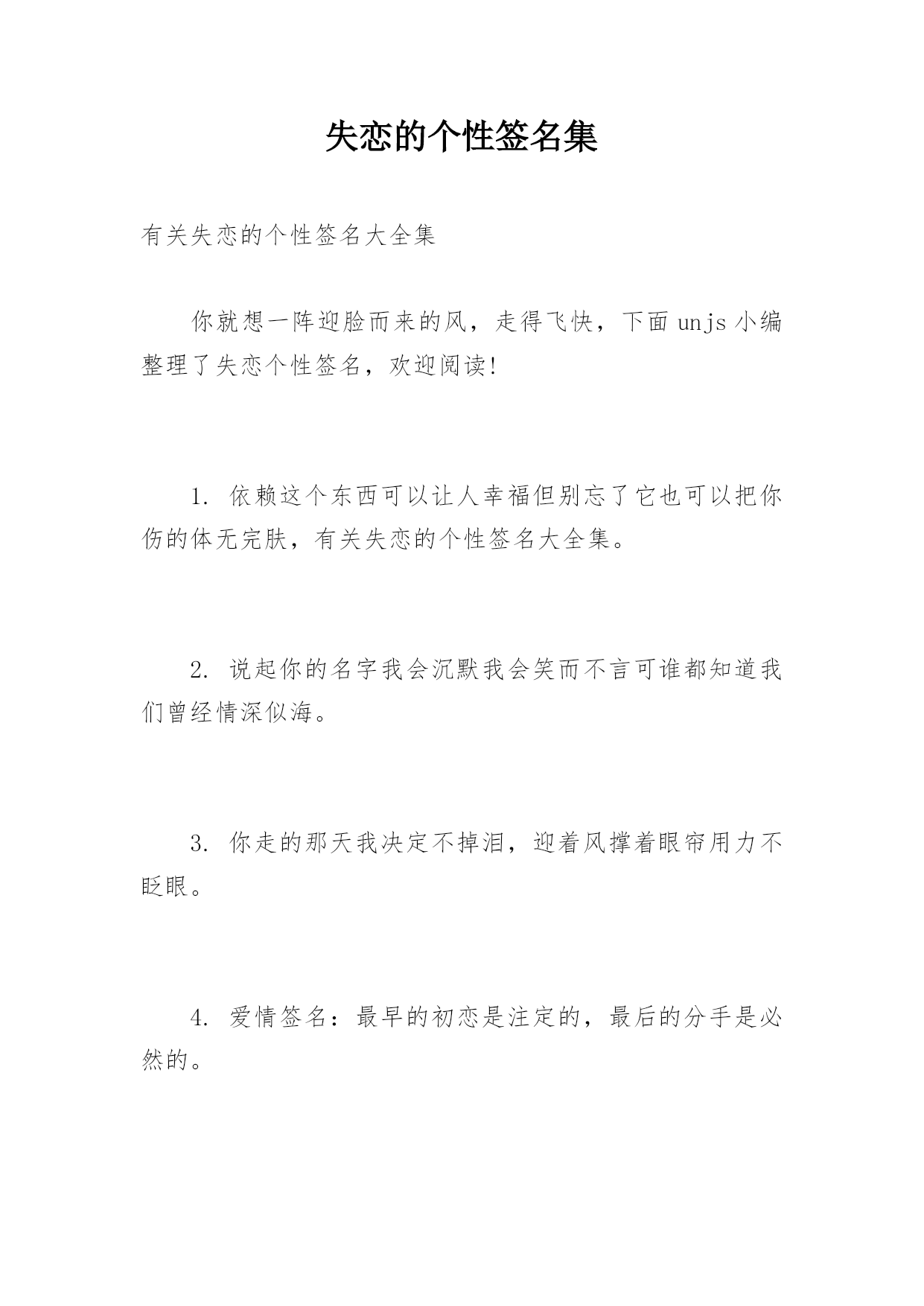 失恋的个性签名集

有关失恋的个性签名大全集

你就想一阵迎脸而来的风，走得飞快，下面 unjs 小编整理了失恋个性签名，欢迎阅读!

1. 依赖这个东西可以让人幸福但别忘了它也可以把你伤的体无完肤，有关失恋的个性签名大全集。

2. 说起你的名字我会沉默我会笑而不言可谁都知道我们曾经情深似海。

3. 你走的那天我决定不掉泪，迎着风撑着眼帘用力不眨眼。

4. 爱情签名：最早的初恋是注定的，最后的分手是必然的。